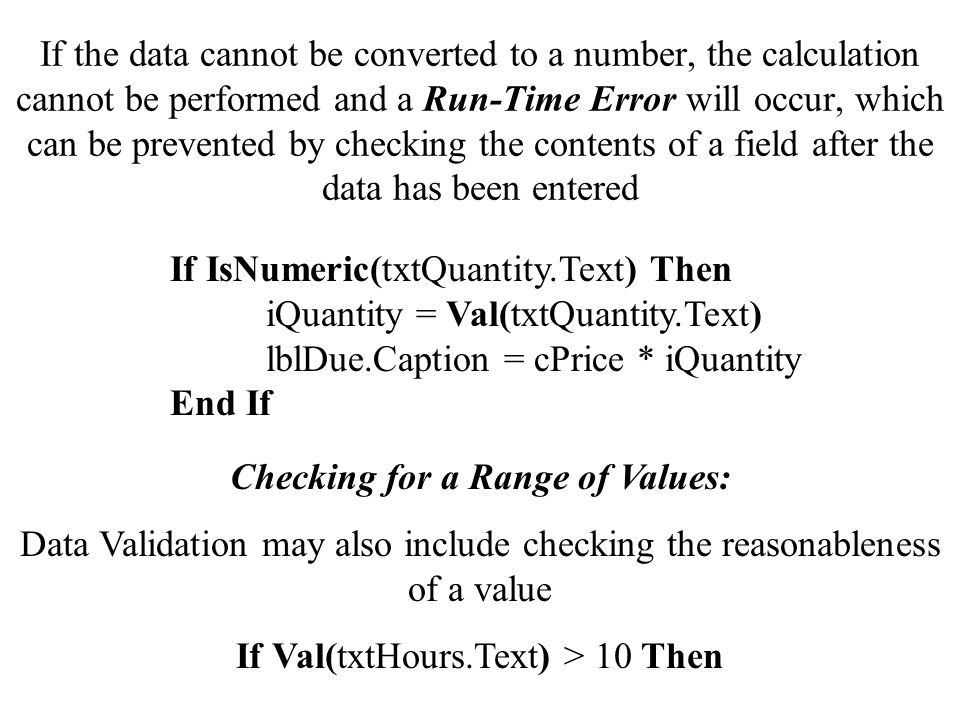 If the data cannot be converted to a number, the calculation cannot be performed and a Run-Time Error will occur, which can be prevented by checking the contents of a field after the data has been entered

If IsNumeric(txtQuantity.Text) Then
iQuantity = Val(txtQuantity.Text)
lblDue.Caption = cPrice * iQuantity
End If

Checking for a Range of Values:

Data Validation may also include checking the reasonableness of a value

If Val(txtHours.Text) > 10 Then